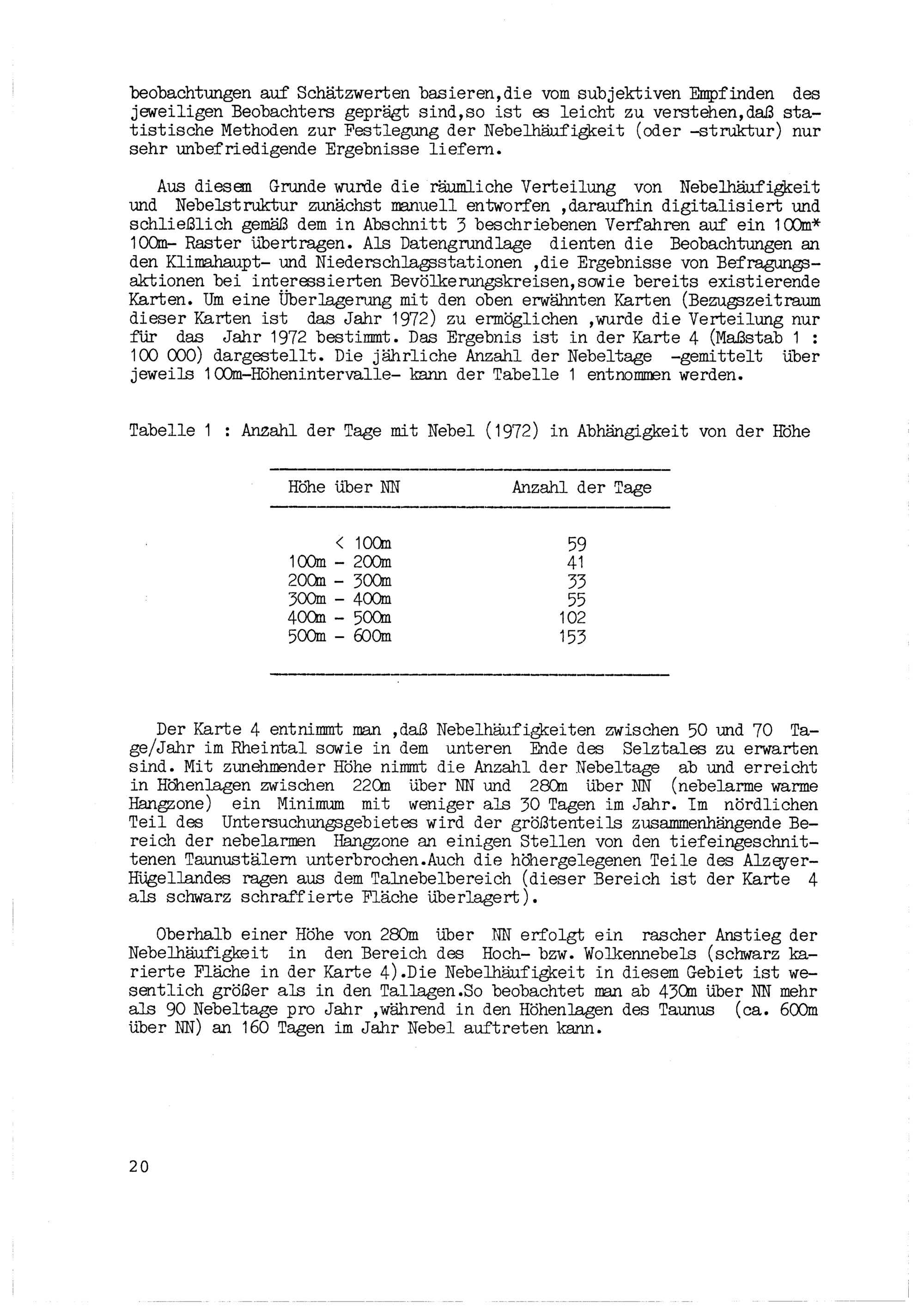 beobachtungen auf Schätzwerten basieren,die vom subjektiven Empfinden des jeweiligen Beobachters geprägt sind,so ist es leicht zu verstehen,daß statistische Methoden zur Festlegung der Nebelhäufigkeit (oder -struktur) nur sehr unbefriedigende Ergebnisse liefern.

Aus diesem Grunde wurde die räumliche Verteilung von Nebelhäufigkeit und Nebelstruktur zunächst manuell entworfen ,daraufhin digitalisiert und schließlich gemäß dem in Abschnitt 3 beschriebenen Verfahren auf ein 100m* 100m- Raster übertragen. Als Datengrundlage dienten die Beobachtungen an den Klimahaupt- und Niederschlagsstationen ,die Ergebnisse von Befragungsaktionen bei interessierten Bevölkerungskreisen,sowie bereits existierende Karten. Um eine Überlagerung mit den oben erwähnten Karten (Bezugszeitraum dieser Karten ist das Jahr 1972) zu ermöglichen ,wurde die Verteilung nur für das Jahr 1972 bestimmt. Das Ergebnis ist in der Karte 4 (Maßstab 1 : 100 000) dargestellt. Die jährliche Anzahl der Nebeltage -gemittelt über jeweils 100m-Höhenintervalle- kann der Tabelle 1 entnommen werden.

Tabelle 1 : Anzahl der Tage mit Nebel (1972) in Abhängigkeit von der Höhe

| Höhe über NN | Anzahl der Tage |
|---|---|
| < 100m | 59 |
| 100m - 200m | 41 |
| 200m - 300m | 33 |
| 300m - 400m | 55 |
| 400m - 500m | 102 |
| 500m - 600m | 153 |

Der Karte 4 entnimmt man ,daß Nebelhäufigkeiten zwischen 50 und 70 Tage/Jahr im Rheintal sowie in dem unteren Ende des Selztales zu erwarten sind. Mit zunehmender Höhe nimmt die Anzahl der Nebeltage ab und erreicht in Höhenlagen zwischen 220m über NN und 280m über NN (nebelarme warme Hangzone) ein Minimum mit weniger als 30 Tagen im Jahr. Im nördlichen Teil des Untersuchungsgebietes wird der größtenteils zusammenhängende Bereich der nebelarmen Hangzone an einigen Stellen von den tiefeingeschnittenen Taunustälern unterbrochen.Auch die höhergelegenen Teile des Alzeyer-Hügellandes ragen aus dem Talnebelbereich (dieser Bereich ist der Karte 4 als schwarz schraffierte Fläche überlagert).

Oberhalb einer Höhe von 280m über NN erfolgt ein rascher Anstieg der Nebelhäufigkeit in den Bereich des Hoch- bzw. Wolkennebels (schwarz karierte Fläche in der Karte 4).Die Nebelhäufigkeit in diesem Gebiet ist wesentlich größer als in den Tallagen.So beobachtet man ab 430m über NN mehr als 90 Nebeltage pro Jahr ,während in den Höhenlagen des Taunus (ca. 600m über NN) an 160 Tagen im Jahr Nebel auftreten kann.

20